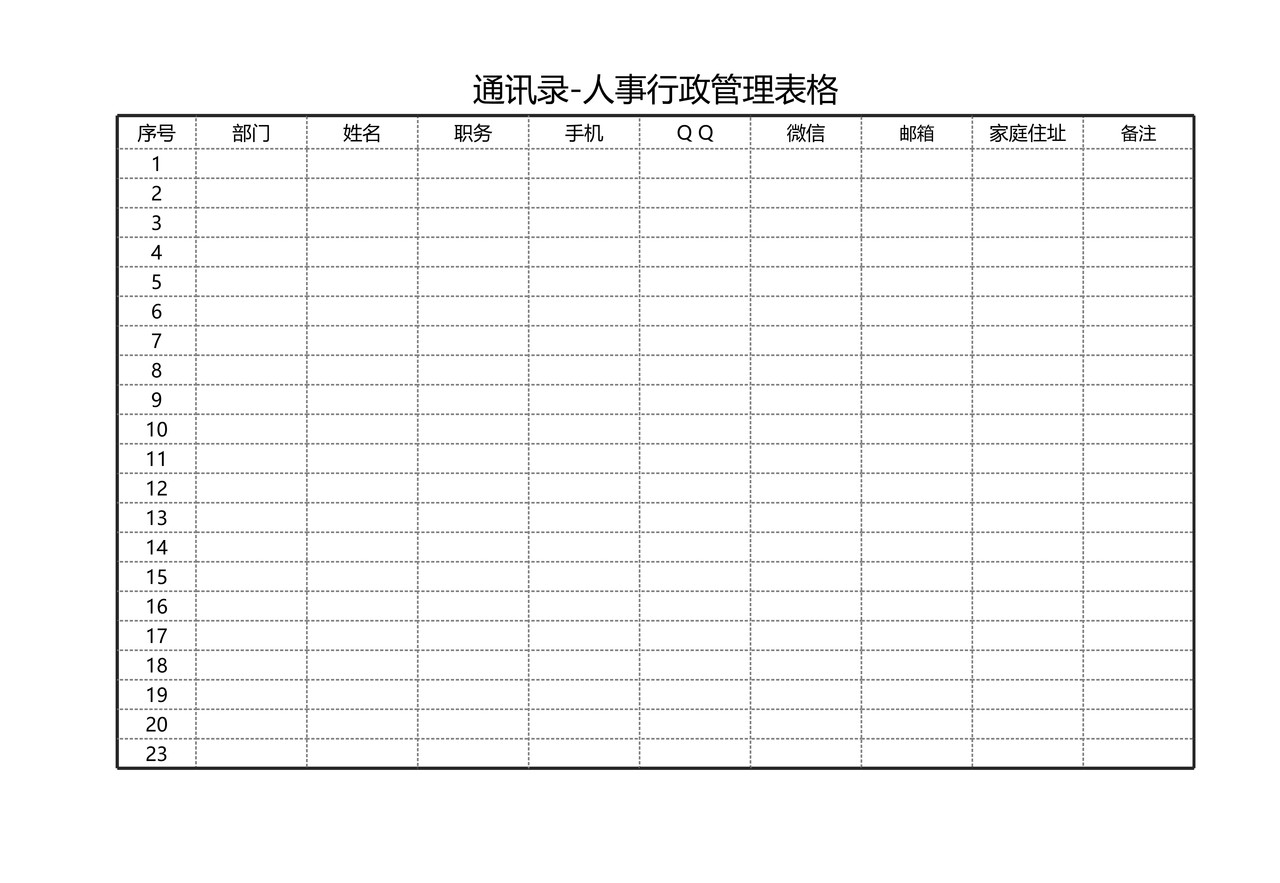 通讯录-人事行政管理表格

| 序号 | 部门 | 姓名 | 职务 | 手机 | Q Q | 微信 | 邮箱 | 家庭住址 | 备注 |
|---|---|---|---|---|---|---|---|---|---|
| 1 | | | | | | | | | |
| 2 | | | | | | | | | |
| 3 | | | | | | | | | |
| 4 | | | | | | | | | |
| 5 | | | | | | | | | |
| 6 | | | | | | | | | |
| 7 | | | | | | | | | |
| 8 | | | | | | | | | |
| 9 | | | | | | | | | |
| 10 | | | | | | | | | |
| 11 | | | | | | | | | |
| 12 | | | | | | | | | |
| 13 | | | | | | | | | |
| 14 | | | | | | | | | |
| 15 | | | | | | | | | |
| 16 | | | | | | | | | |
| 17 | | | | | | | | | |
| 18 | | | | | | | | | |
| 19 | | | | | | | | | |
| 20 | | | | | | | | | |
| 23 | | | | | | | | | |